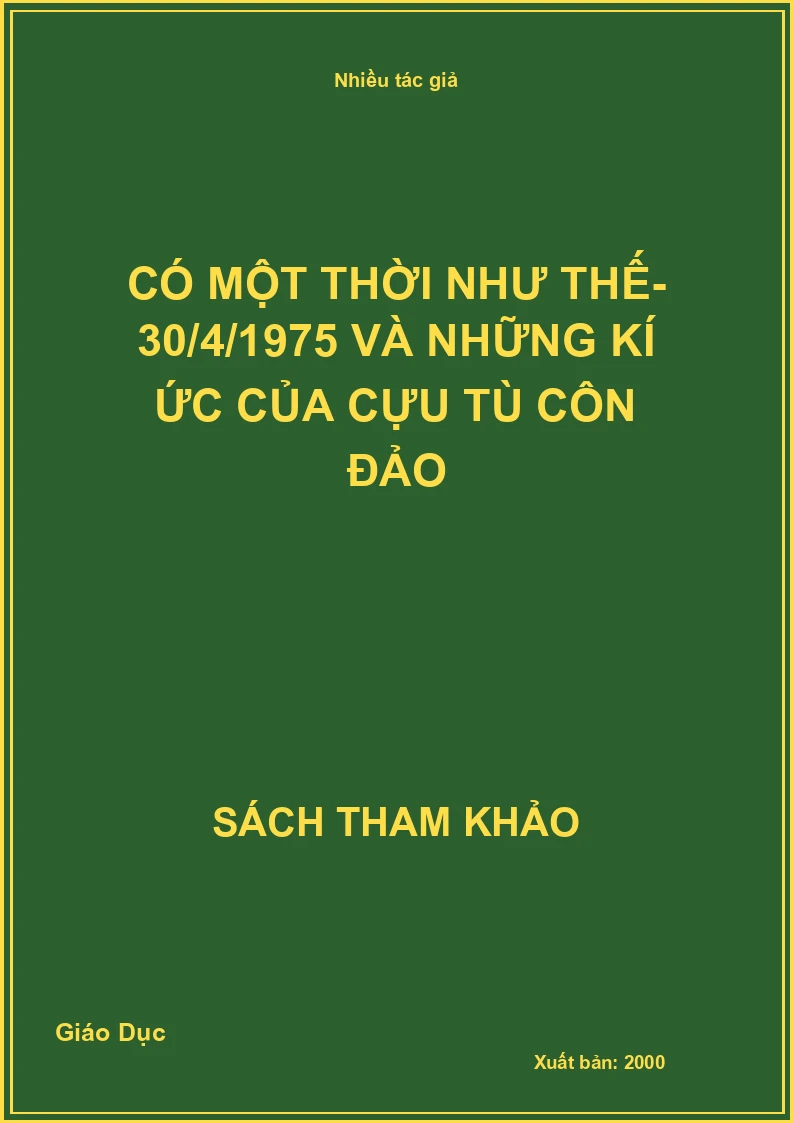 Nhiều tác giả

CÓ MỘT THỜI NHƯ THẾ- 30/4/1975 VÀ NHỮNG KÍ ỨC CỦA CỰU TÙ CÔN ĐẢO

SÁCH THAM KHẢO

Giáo Dục

Xuất bản: 2000